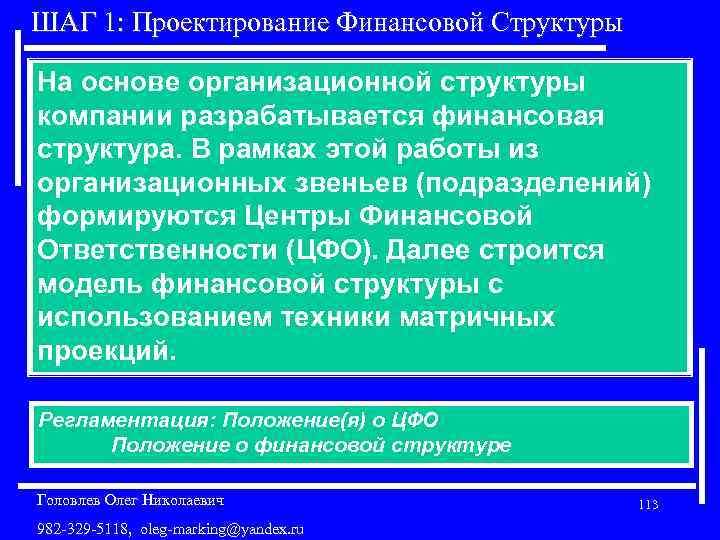 ШАГ 1: Проектирование Финансовой Структуры

На основе организационной структуры компании разрабатывается финансовая структура. В рамках этой работы из организационных звеньев (подразделений) формируются Центры Финансовой Ответственности (ЦФО). Далее строится модель финансовой структуры с использованием техники матричных проекций.

Регламентация: Положение(я) о ЦФО
Положение о финансовой структуре

Головлев Олег Николаевич

113

982-329-5118, oleg-marking@yandex.ru